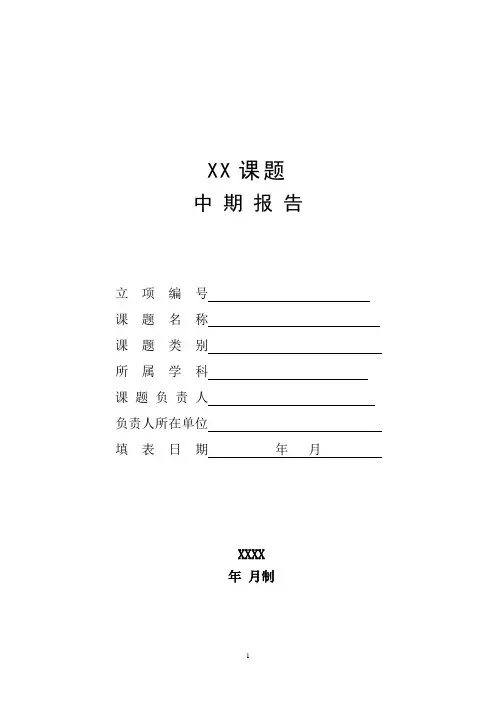 XX课题
中期报告

立项编号____
课题名称____
课题类别____
所属学科____
课题负责人____
负责人所在单位____
填表日期____年 月____

XXXX
年 月制

1